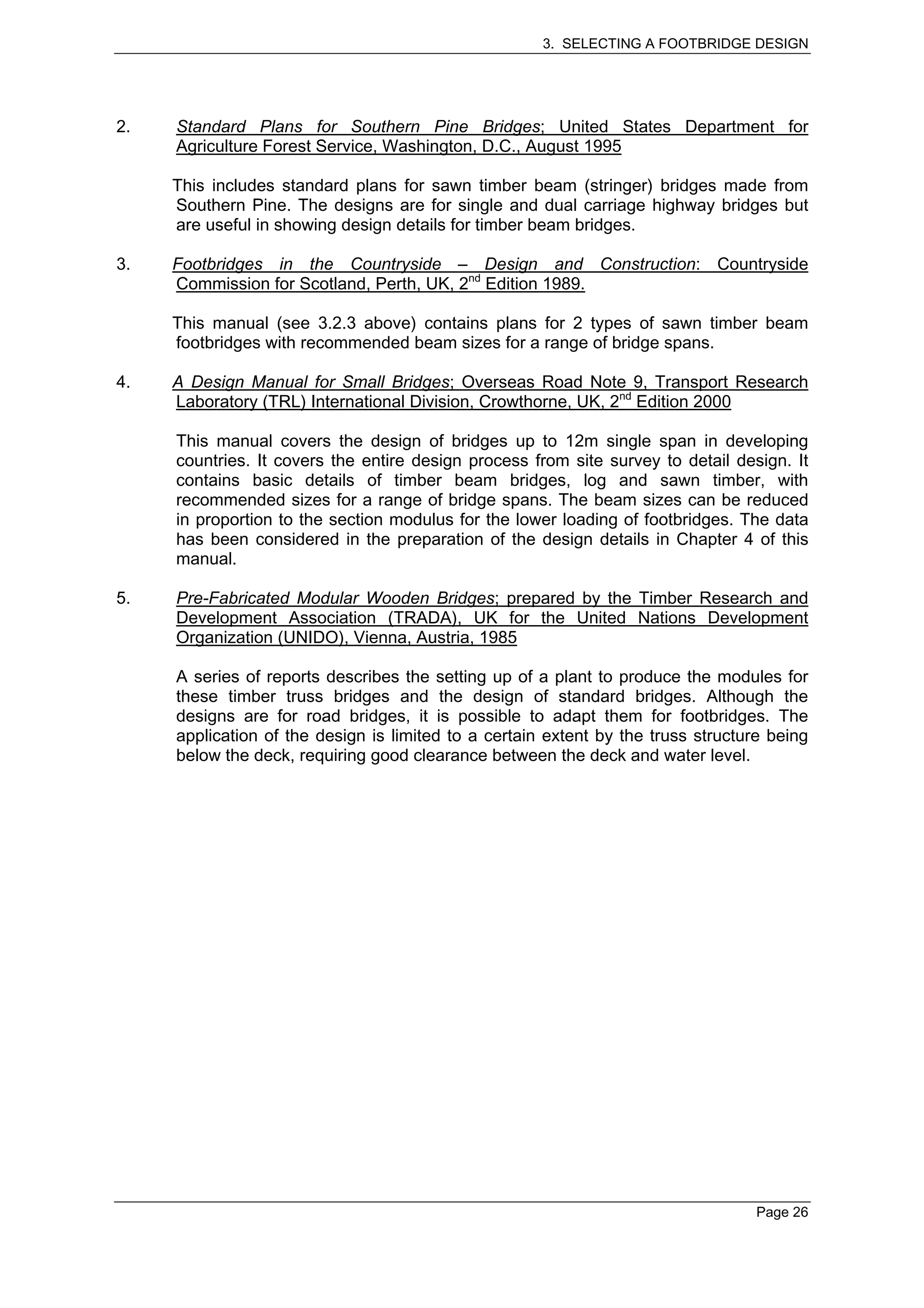 3. SELECTING A FOOTBRIDGE DESIGN

2. Standard Plans for Southern Pine Bridges; United States Department for Agriculture Forest Service, Washington, D.C., August 1995

This includes standard plans for sawn timber beam (stringer) bridges made from Southern Pine. The designs are for single and dual carriage highway bridges but are useful in showing design details for timber beam bridges.

3. Footbridges in the Countryside – Design and Construction: Countryside Commission for Scotland, Perth, UK, 2$^{nd}$ Edition 1989.

This manual (see 3.2.3 above) contains plans for 2 types of sawn timber beam footbridges with recommended beam sizes for a range of bridge spans.

4. A Design Manual for Small Bridges; Overseas Road Note 9, Transport Research Laboratory (TRL) International Division, Crowthorne, UK, 2$^{nd}$ Edition 2000

This manual covers the design of bridges up to 12m single span in developing countries. It covers the entire design process from site survey to detail design. It contains basic details of timber beam bridges, log and sawn timber, with recommended sizes for a range of bridge spans. The beam sizes can be reduced in proportion to the section modulus for the lower loading of footbridges. The data has been considered in the preparation of the design details in Chapter 4 of this manual.

5. Pre-Fabricated Modular Wooden Bridges; prepared by the Timber Research and Development Association (TRADA), UK for the United Nations Development Organization (UNIDO), Vienna, Austria, 1985

A series of reports describes the setting up of a plant to produce the modules for these timber truss bridges and the design of standard bridges. Although the designs are for road bridges, it is possible to adapt them for footbridges. The application of the design is limited to a certain extent by the truss structure being below the deck, requiring good clearance between the deck and water level.

Page 26